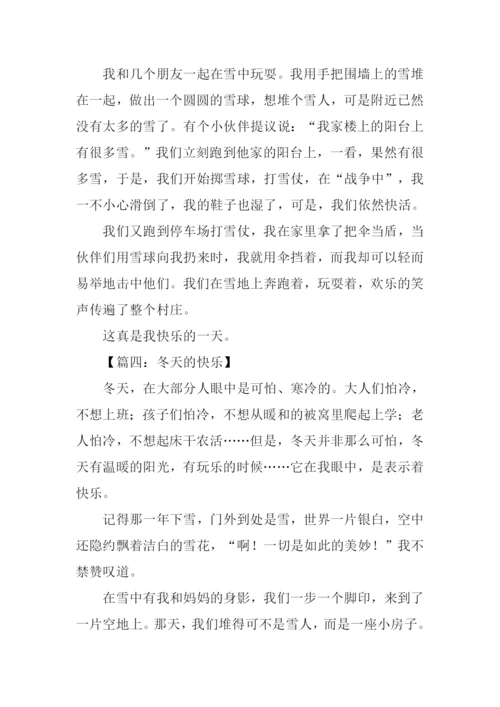 我和几个朋友一起在雪中玩耍。我用手把围墙上的雪堆在一起，做出一个圆圆的雪球，想堆个雪人，可是附近已然没有太多的雪了。有个小伙伴提议说：“我家楼上的阳台上有很多雪。”我们立刻跑到他家的阳台上，一看，果然有很多雪，于是，我们开始掷雪球，打雪仗，在“战争中”，我一不小心滑倒了，我的鞋子也湿了，可是，我们依然快活。

我们又跑到停车场打雪仗，我在家里拿了把伞当盾，当伙伴们用雪球向我扔来时，我就用伞挡着，而我却可以轻而易举地击中他们。我们在雪地上奔跑着，玩耍着，欢乐的笑声传遍了整个村庄。

这真是我快乐的一天。

【篇四：冬天的快乐】

冬天，在大部分人眼中是可怕、寒冷的。大人们怕冷，不想上班；孩子们怕冷，不想从暖和的被窝里爬起上学；老人怕冷，不想起床干农活……但是，冬天并非那么可怕，冬天有温暖的阳光，有玩乐的时候……它在我眼中，是表示着快乐。

记得那一年下雪，门外到处是雪，世界一片银白，空中还隐约飘着洁白的雪花，“啊！一切是如此的美妙！”我不禁赞叹道。

在雪中有我和妈妈的身影，我们一步一个脚印，来到了一片空地上。那天，我们堆得可不是雪人，而是一座小房子。